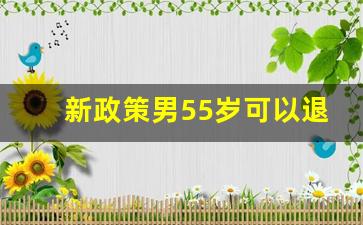 新政策男55岁可以退